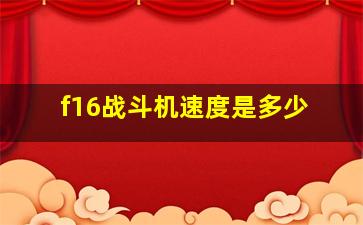 f16战斗机速度是多少